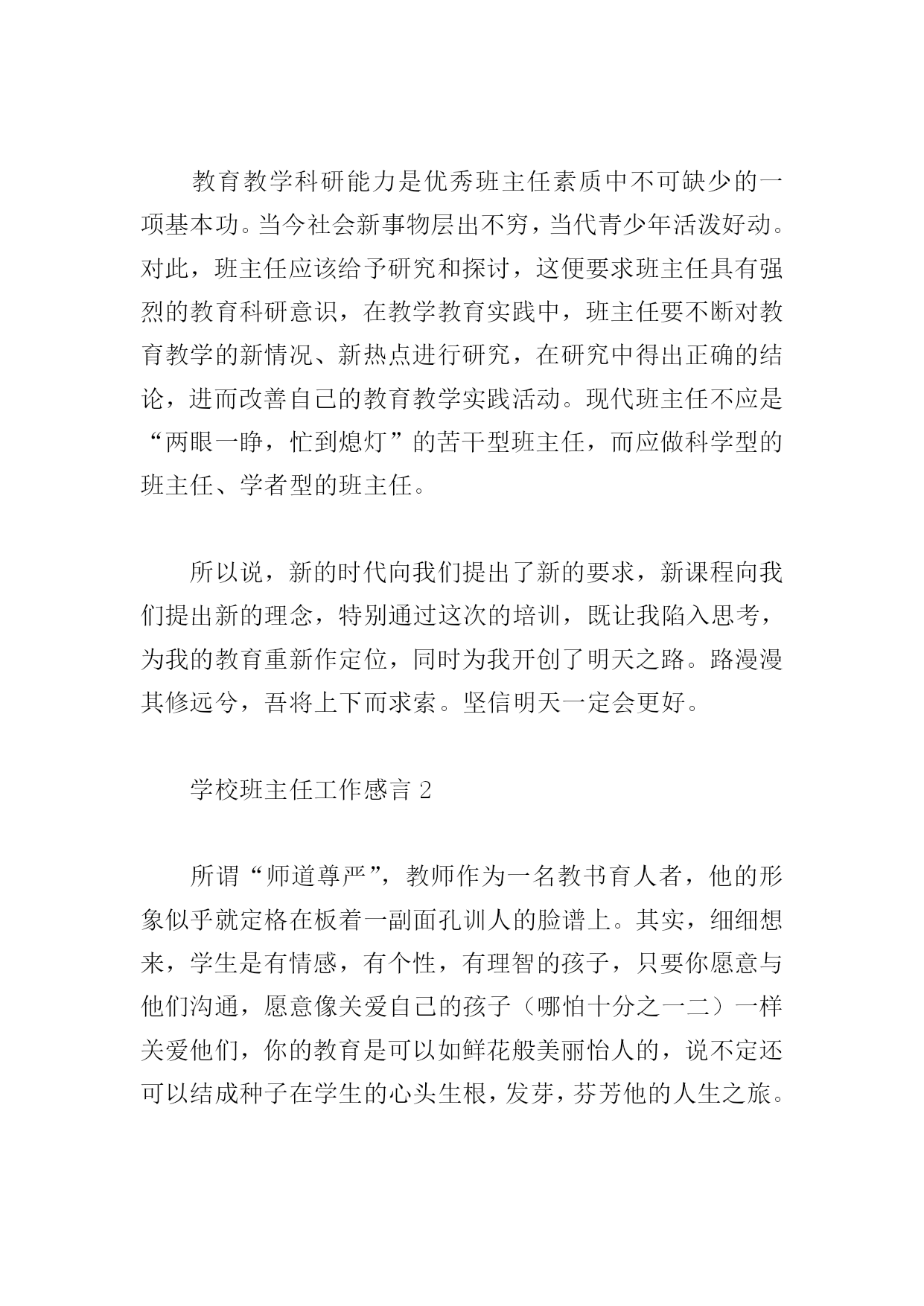 教育教学科研能力是优秀班主任素质中不可缺少的一项基本功。当今社会新事物层出不穷，当代青少年活泼好动。对此，班主任应该给予研究和探讨，这便要求班主任具有强烈的教育科研意识，在教学教育实践中，班主任要不断对教育教学的新情况、新热点进行研究，在研究中得出正确的结论，进而改善自己的教育教学实践活动。现代班主任不应是“两眼一睁，忙到熄灯”的苦干型班主任，而应做科学型的班主任、学者型的班主任。

所以说，新的时代向我们提出了新的要求，新课程向我们提出新的理念，特别通过这次的培训，既让我陷入思考，为我的教育重新作定位，同时为我开创了明天之路。路漫漫其修远兮，吾将上下而求索。坚信明天一定会更好。

学校班主任工作感言 2

所谓“师道尊严”，教师作为一名教书育人者，他的形象似乎就定格在板着一副面孔训人的脸谱上。其实，细细想来，学生是有情感，有个性，有理智的孩子，只要你愿意与他们沟通，愿意像关爱自己的孩子（哪怕十分之一二）一样关爱他们，你的教育是可以如鲜花般美丽怡人的，说不定还可以结成种子在学生的心头生根，发芽，芬芳他的人生之旅。